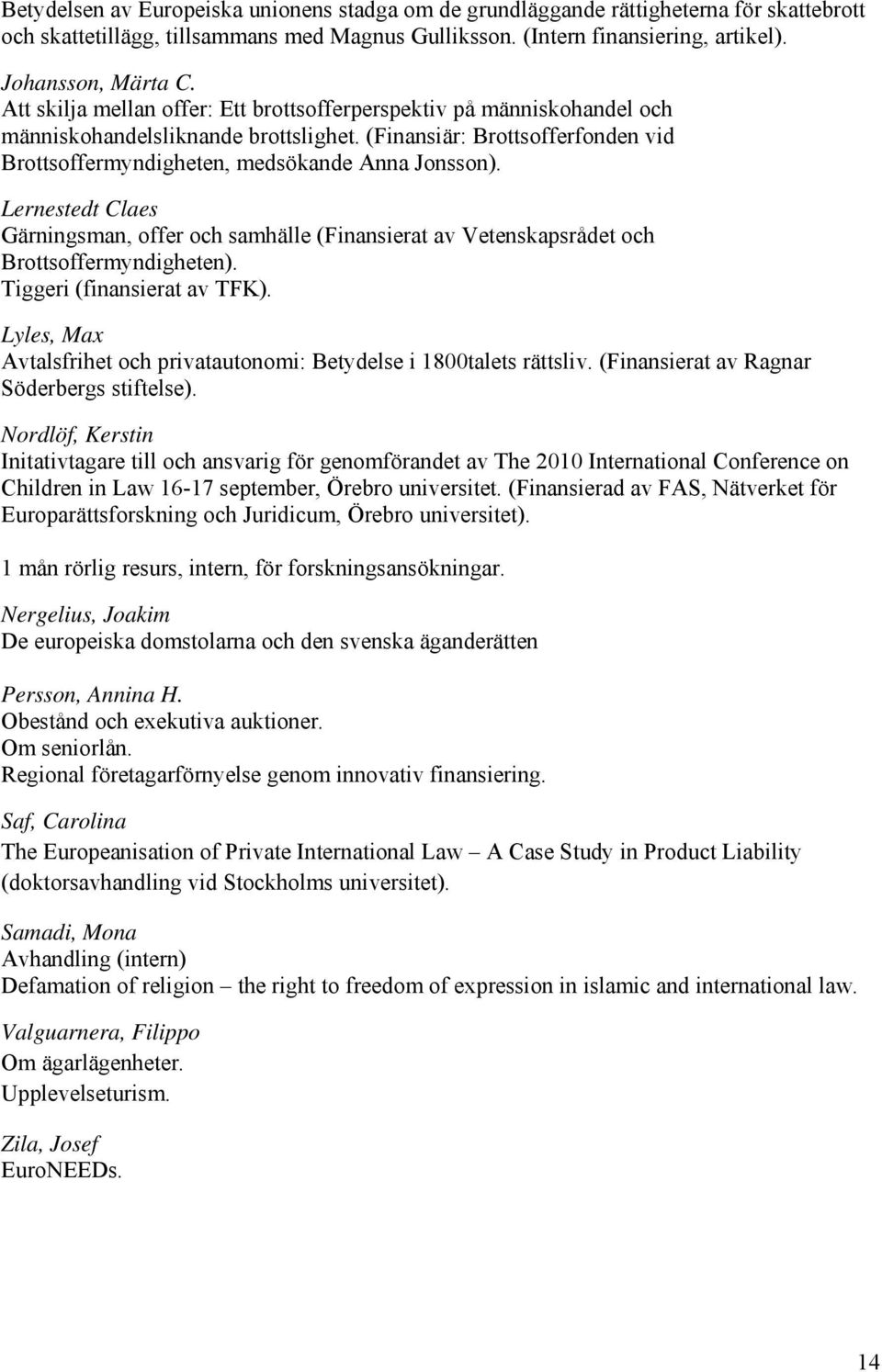 Betydelsen av Europeiska unionens stadga om de grundläggande rättigheterna för skattebrott och skattetillägg, tillsammans med Magnus Gulliksson. (Intern finansiering, artikel).

Johansson, Märta C.
Att skilja mellan offer: Ett brottsofferperspektiv på människohandel och människohandelsliknande brottslighet. (Finansiär: Brottsofferfonden vid Brottsoffermyndigheten, medsökande Anna Jonsson).

Lernestedt Claes
Gärningsman, offer och samhälle (Finansierat av Vetenskapsrådet och Brottsoffermyndigheten).
Tiggeri (finansierat av TFK).

Lyles, Max
Avtalsfrihet och privatautonomi: Betydelse i 1800talets rättsliv. (Finansierat av Ragnar Söderbergs stiftelse).

Nordlöf, Kerstin
Initativtagare till och ansvarig för genomförandet av The 2010 International Conference on Children in Law 16-17 september, Örebro universitet. (Finansierad av FAS, Nätverket för Europarättsforskning och Juridicum, Örebro universitet).

1 mån rörlig resurs, intern, för forskningsansökningar.

Nergelius, Joakim
De europeiska domstolarna och den svenska äganderätten

Persson, Annina H.
Obestånd och exekutiva auktioner.
Om seniorlån.
Regional företagarförnyelse genom innovativ finansiering.

Saf, Carolina
The Europeanisation of Private International Law – A Case Study in Product Liability (doktorsavhandling vid Stockholms universitet).

Samadi, Mona
Avhandling (intern)
Defamation of religion – the right to freedom of expression in islamic and international law.

Valguarnera, Filippo
Om ägarlägenheter.
Upplevelseturism.

Zila, Josef
EuroNEEDs.

14